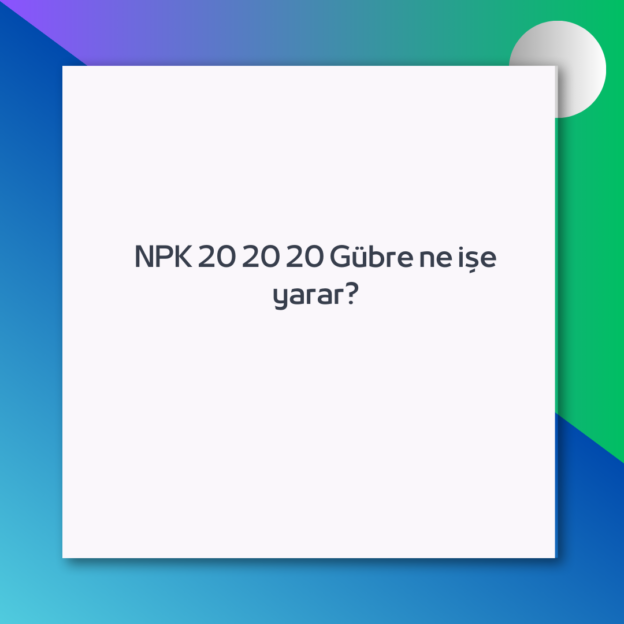 NPK 20 20 20 Gübre ne işe yarar?